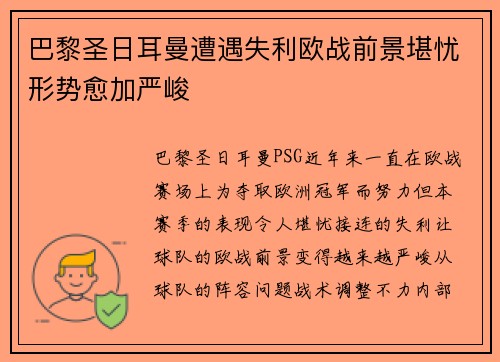 巴黎圣日耳曼遭遇失利欧战前景堪忧形势愈加严峻

巴黎圣日耳曼PSG近年来一直在欧战赛场上为夺取欧洲冠军而努力但本赛季的表现令人堪忧接连的失利让球队的欧战前景变得越来越严峻从球队的阵容问题战术调整不力内部